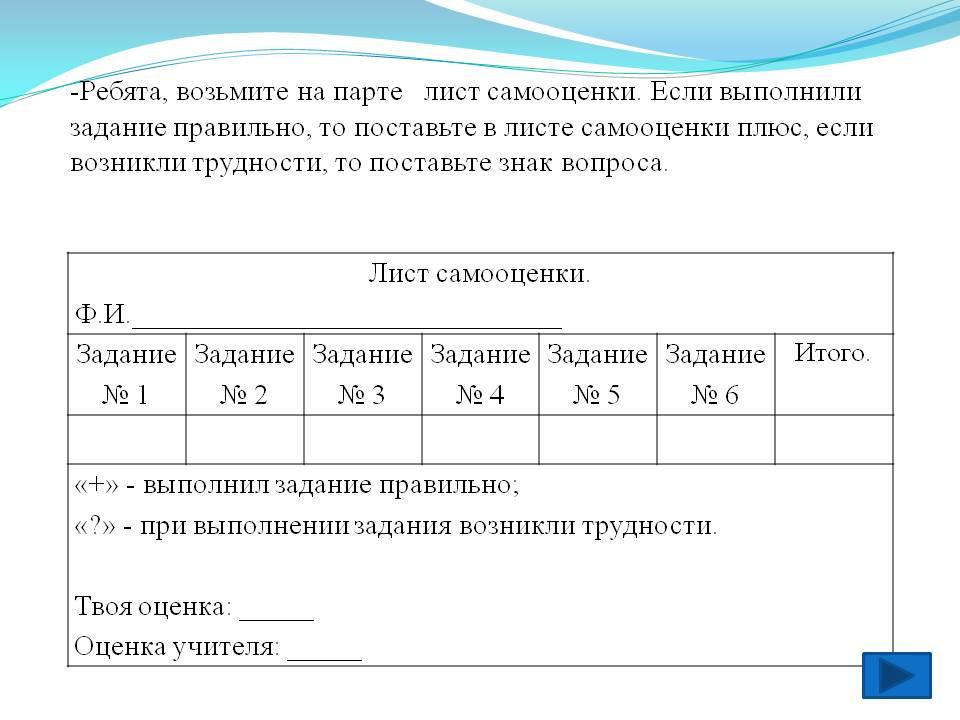 -Ребята, возьмите на парте лист самооценки. Если выполнили задание правильно, то поставьте в листе самооценки плюс, если возникли трудности, то поставьте знак вопроса.

Лист самооценки.

Ф.И.________________________________

| Задание № 1 | Задание № 2 | Задание № 3 | Задание № 4 | Задание № 5 | Задание № 6 | Итого. |
|---|---|---|---|---|---|---|
| | | | | | | |

«+» - выполнил задание правильно;

«?» - при выполнении задания возникли трудности.

Твоя оценка: ______

Оценка учителя: ______